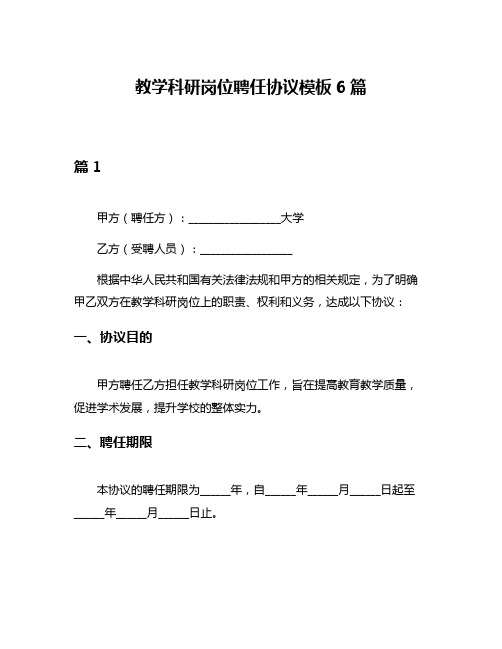 教学科研岗位聘任协议模板 6 篇

篇 1

甲方（聘任方）：________________大学

乙方（受聘人员）：________________

根据中华人民共和国有关法律法规和甲方的相关规定，为了明确甲乙双方在教学科研岗位上的职责、权利和义务，达成以下协议：

一、协议目的

甲方聘任乙方担任教学科研岗位工作，旨在提高教育教学质量，促进学术发展，提升学校的整体实力。

二、聘任期限

本协议的聘任期限为_____年，自_____年_____月_____日起至_____年_____月_____日止。